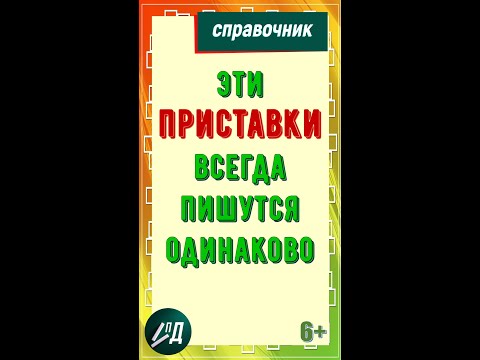 справочник

ЭТИ ПРИСТАВКИ ВСЕГДА ПИШУТСЯ ОДИНАКОВО

Д

6+